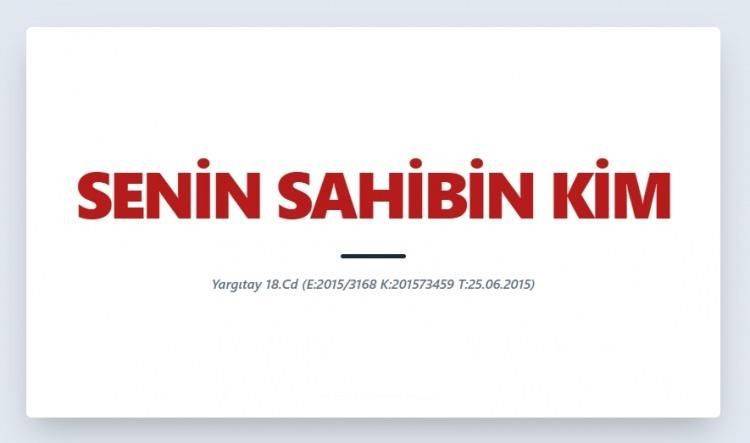 SENİN SAHİBİN KİM

Yargıtay 18.Cd (E:2015/3168 K:201573459 T:25.06.2015)